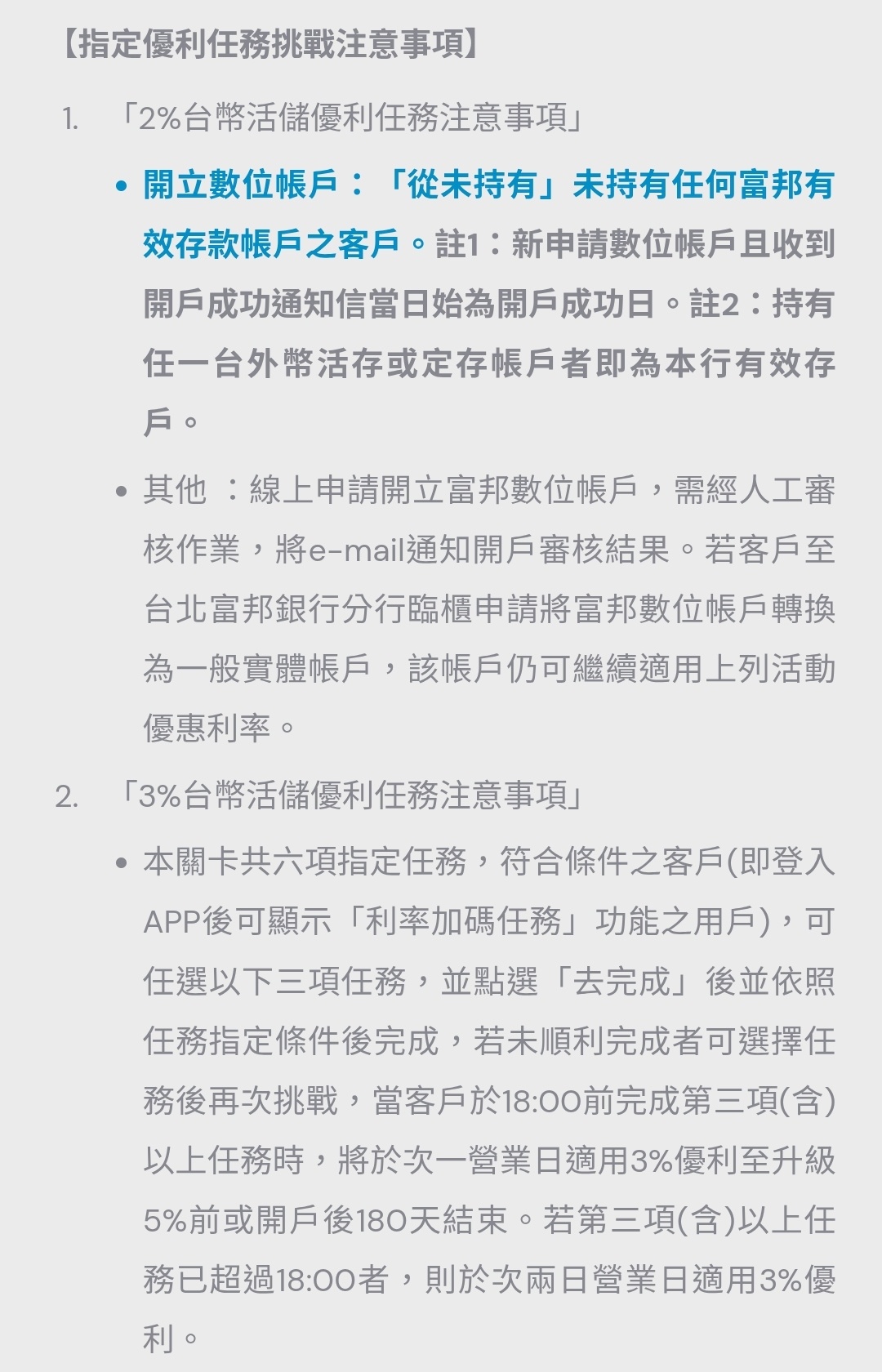 【指定優利任務挑戰注意事項】

1. 「2%台幣活儲優利任務注意事項」

• 開立數位帳戶：「從未持有」未持有任何富邦有效存款帳戶之客戶。註1：新申請數位帳戶且收到開戶成功通知信當日始為開戶成功日。註2：持有任一台外幣活存或定存帳戶者即為本行有效存戶。

• 其他 ：線上申請開立富邦數位帳戶，需經人工審核作業，將e-mail通知開戶審核結果。若客戶至台北富邦銀行分行臨櫃申請將富邦數位帳戶轉換為一般實體帳戶，該帳戶仍可繼續適用上列活動優惠利率。

2. 「3%台幣活儲優利任務注意事項」

• 本關卡共六項指定任務，符合條件之客戶(即登入APP後可顯示「利率加碼任務」功能之用戶)，可任選以下三項任務，並點選「去完成」後並依照任務指定條件後完成，若未順利完成者可選擇任務後再次挑戰，當客戶於18:00前完成第三項(含)以上任務時，將於次一營業日適用3%優利至升級5%前或開戶後180天結束。若第三項(含)以上任務已超過18:00者，則於次兩日營業日適用3%優利。